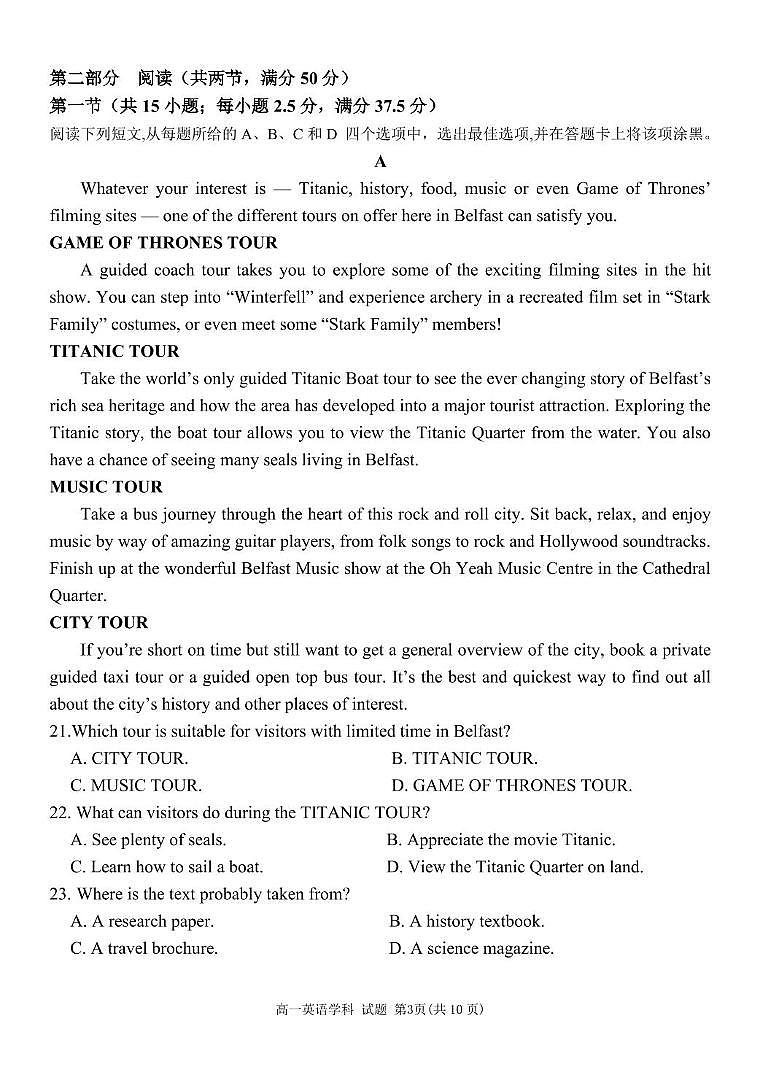 第二部分 阅读（共两节，满分 50 分）
第一节（共 15 小题；每小题 2.5 分，满分 37.5 分）
阅读下列短文,从每题所给的 A、B、C 和 D 四个选项中，选出最佳选项,并在答题卡上将该项涂黑。

A

Whatever your interest is — Titanic, history, food, music or even Game of Thrones' filming sites — one of the different tours on offer here in Belfast can satisfy you.

GAME OF THRONES TOUR

A guided coach tour takes you to explore some of the exciting filming sites in the hit show. You can step into "Winterfell" and experience archery in a recreated film set in "Stark Family" costumes, or even meet some "Stark Family" members!

TITANIC TOUR

Take the world's only guided Titanic Boat tour to see the ever changing story of Belfast's rich sea heritage and how the area has developed into a major tourist attraction. Exploring the Titanic story, the boat tour allows you to view the Titanic Quarter from the water. You also have a chance of seeing many seals living in Belfast.

MUSIC TOUR

Take a bus journey through the heart of this rock and roll city. Sit back, relax, and enjoy music by way of amazing guitar players, from folk songs to rock and Hollywood soundtracks. Finish up at the wonderful Belfast Music show at the Oh Yeah Music Centre in the Cathedral Quarter.

CITY TOUR

If you're short on time but still want to get a general overview of the city, book a private guided taxi tour or a guided open top bus tour. It's the best and quickest way to find out all about the city's history and other places of interest.

21.Which tour is suitable for visitors with limited time in Belfast?
A. CITY TOUR.
B. TITANIC TOUR.
C. MUSIC TOUR.
D. GAME OF THRONES TOUR.

22. What can visitors do during the TITANIC TOUR?
A. See plenty of seals.
B. Appreciate the movie Titanic.
C. Learn how to sail a boat.
D. View the Titanic Quarter on land.

23. Where is the text probably taken from?
A. A research paper.
B. A history textbook.
C. A travel brochure.
D. A science magazine.

高一英语学科 试题 第3页(共 10 页)